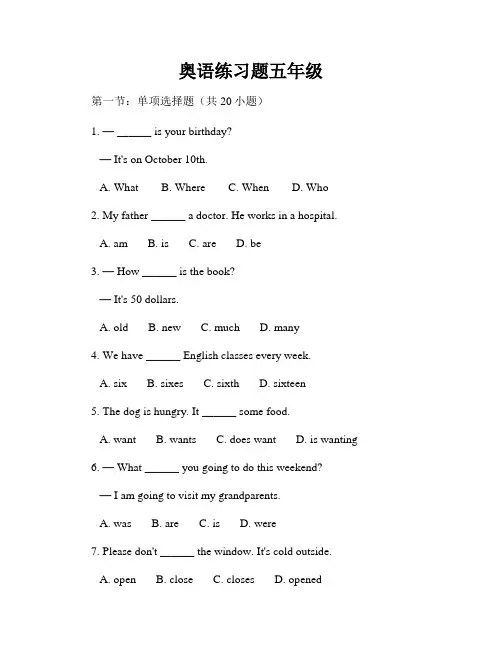 奥语练习题五年级

第一节：单项选择题（共 20 小题）

1. — ______ is your birthday?

— It's on October 10th.

A. What B. Where C. When D. Who

2. My father ______ a doctor. He works in a hospital.

A. am B. is C. are D. be

3. — How ______ is the book?

— It's 50 dollars.

A. old B. new C. much D. many

4. We have ______ English classes every week.

A. six B. sixes C. sixth D. sixteen

5. The dog is hungry. It ______ some food.

A. want B. wants C. does want D. is wanting

6. — What ______ you going to do this weekend?

— I am going to visit my grandparents.

A. was B. are C. is D. were

7. Please don't ______ the window. It's cold outside.

A. open B. close C. closes D. opened